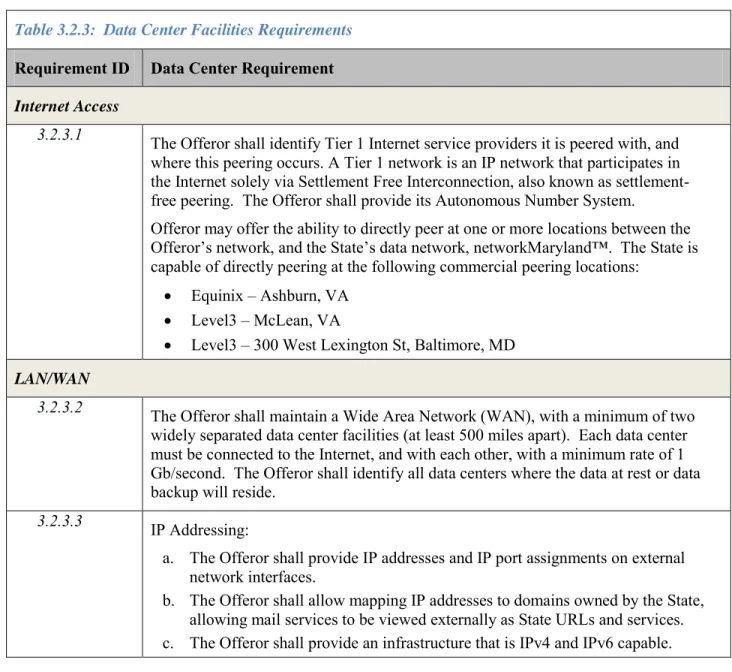 Table 3.2.3: Data Center Facilities Requirements

| Requirement ID | Data Center Requirement |
|---|---|
| Internet Access | |
| 3.2.3.1 | The Offeror shall identify Tier 1 Internet service providers it is peered with, and where this peering occurs. A Tier 1 network is an IP network that participates in the Internet solely via Settlement Free Interconnection, also known as settlement-free peering. The Offeror shall provide its Autonomous Number System. Offeror may offer the ability to directly peer at one or more locations between the Offeror's network, and the State's data network, networkMaryland™. The State is capable of directly peering at the following commercial peering locations: • Equinix – Ashburn, VA • Level3 – McLean, VA • Level3 – 300 West Lexington St, Baltimore, MD |
| LAN/WAN | |
| 3.2.3.2 | The Offeror shall maintain a Wide Area Network (WAN), with a minimum of two widely separated data center facilities (at least 500 miles apart). Each data center must be connected to the Internet, and with each other, with a minimum rate of 1 Gb/second. The Offeror shall identify all data centers where the data at rest or data backup will reside. |
| 3.2.3.3 | IP Addressing: a. The Offeror shall provide IP addresses and IP port assignments on external network interfaces. b. The Offeror shall allow mapping IP addresses to domains owned by the State, allowing mail services to be viewed externally as State URLs and services. c. The Offeror shall provide an infrastructure that is IPv4 and IPv6 capable. |